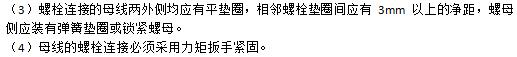 （3）螺栓连接的母线两外侧均应有平垫圈，相邻螺栓垫圈间应有 3mm 以上的净距，螺母侧应装有弹簧垫圈或锁紧螺母。
（4）母线的螺栓连接必须采用力矩扳手紧固。